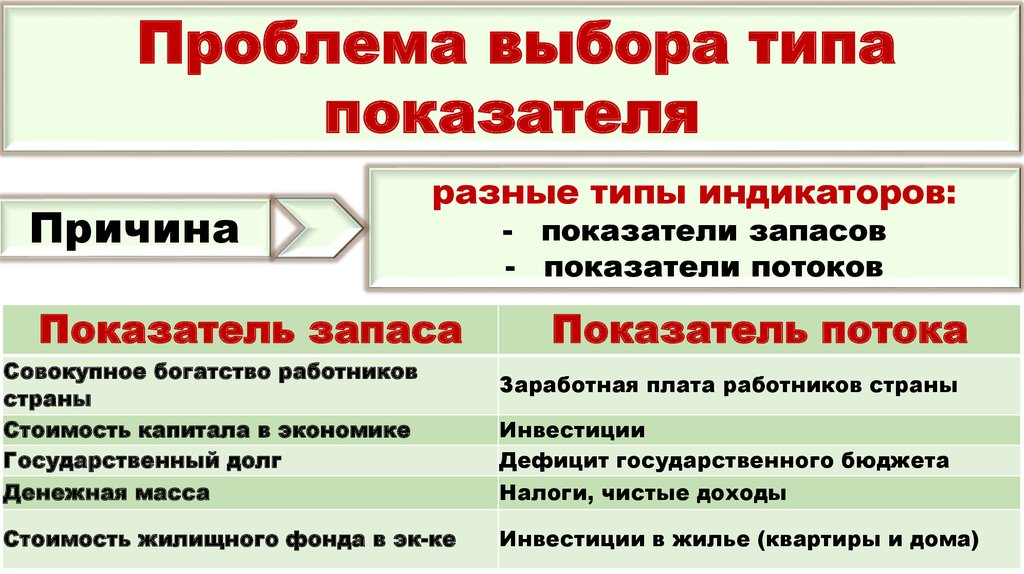 Проблема выбора типа показателя

Причина

разные типы индикаторов:
- показатели запасов
- показатели потоков

| Показатель запаса | Показатель потока |
|---|---|
| Совокупное богатство работников страны | Заработная плата работников страны |
| Стоимость капитала в экономике | Инвестиции |
| Государственный долг | Дефицит государственного бюджета |
| Денежная масса | Налоги, чистые доходы |
| Стоимость жилищного фонда в эк-ке | Инвестиции в жилье (квартиры и дома) |